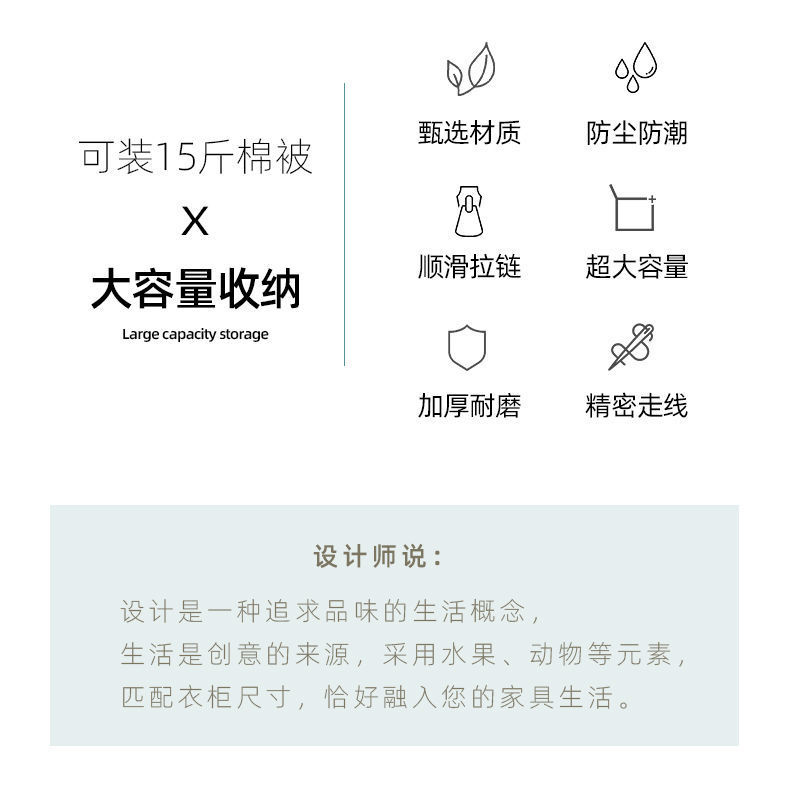 可装15斤棉被

X

大容量收纳

Large capacity storage

甄选材质

防尘防潮

顺滑拉链

超大容量

加厚耐磨

精密走线

设计师说:

设计是一种追求品味的生活概念,
生活是创意的来源,采用水果、动物等元素,
匹配衣柜尺寸,恰好融入您的家具生活。